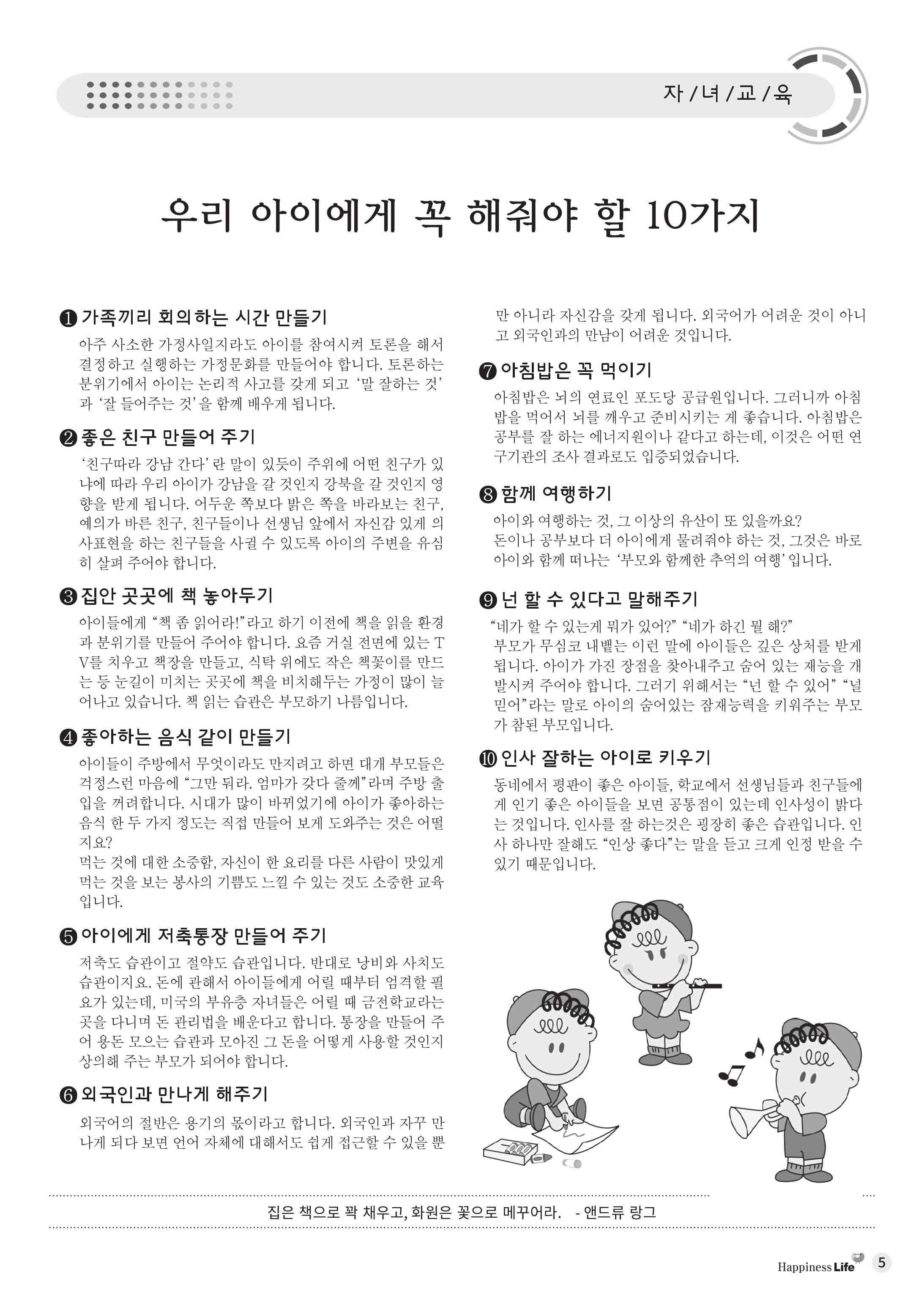 자 / 녀 / 교 / 육

우리 아이에게 꼭 해줘야 할 10가지

❶ 가족끼리 회의하는 시간 만들기

아주 사소한 가정사일지라도 아이를 참여시켜 토론을 해서 결정하고 실행하는 가정문화를 만들어야 합니다. 토론하는 분위기에서 아이는 논리적 사고를 갖게 되고 '말 잘하는 것'과 '잘 들어주는 것'을 함께 배우게 됩니다.

❷ 좋은 친구 만들어 주기

'친구따라 강남 간다'란 말이 있듯이 주위에 어떤 친구가 있냐에 따라 우리 아이가 강남을 갈 것인지 강북을 갈 것인지 영향을 받게 됩니다. 어두운 쪽보다 밝은 쪽을 바라보는 친구, 예의가 바른 친구, 친구들이나 선생님 앞에서 자신감 있게 의사표현을 하는 친구들을 사귈 수 있도록 아이의 주변을 유심히 살펴 주어야 합니다.

❸ 집안 곳곳에 책 놓아두기

아이들에게 "책 좀 읽어라!"라고 하기 이전에 책을 읽을 환경과 분위기를 만들어 주어야 합니다. 요즘 거실 전면에 있는 TV를 치우고 책장을 만들고, 식탁 위에도 작은 책꽂이를 만드는 등 눈길이 미치는 곳곳에 책을 비치해두는 가정이 많이 늘어나고 있습니다. 책 읽는 습관은 부모하기 나름입니다.

❹ 좋아하는 음식 같이 만들기

아이들이 주방에서 무엇이라도 만지려고 하면 대개 부모들은 걱정스런 마음에 "그만 둬라. 엄마가 갖다 줄께"라며 주방 출입을 꺼려합니다. 시대가 많이 바뀌었기에 아이가 좋아하는 음식 한 두 가지 정도는 직접 만들어 보게 도와주는 것은 어떨지요?
먹는 것에 대한 소중함, 자신이 한 요리를 다른 사람이 맛있게 먹는 것을 보는 봉사의 기쁨도 느낄 수 있는 것도 소중한 교육입니다.

❺ 아이에게 저축통장 만들어 주기

저축도 습관이고 절약도 습관입니다. 반대로 낭비와 사치도 습관이지요. 돈에 관해서 아이들에게 어릴 때부터 엄격할 필요가 있는데, 미국의 부유층 자녀들은 어릴 때 금전학교라는 곳을 다니며 돈 관리법을 배운다고 합니다. 통장을 만들어 주어 용돈 모으는 습관과 모아진 그 돈을 어떻게 사용할 것인지 상의해 주는 부모가 되어야 합니다.

❻ 외국인과 만나게 해주기

외국어의 절반은 용기의 몫이라고 합니다. 외국인과 자꾸 만나게 되다 보면 언어 자체에 대해서도 쉽게 접근할 수 있을 뿐만 아니라 자신감을 갖게 됩니다. 외국어가 어려운 것이 아니고 외국인과의 만남이 어려운 것입니다.

❼ 아침밥은 꼭 먹이기

아침밥은 뇌의 연료인 포도당 공급원입니다. 그러니까 아침밥을 먹어서 뇌를 깨우고 준비시키는 게 좋습니다. 아침밥은 공부를 잘 하는 에너지원이나 같다고 하는데, 이것은 어떤 연구기관의 조사 결과로도 입증되었습니다.

❽ 함께 여행하기

아이와 여행하는 것, 그 이상의 유산이 또 있을까요?
돈이나 공부보다 더 아이에게 물려줘야 하는 것, 그것은 바로 아이와 함께 떠나는 '부모와 함께한 추억의 여행'입니다.

❾ 넌 할 수 있다고 말해주기

"네가 할 수 있는게 뭐가 있어?" "네가 하긴 뭘 해?"
부모가 무심코 내뱉는 이런 말에 아이들은 깊은 상처를 받게 됩니다. 아이가 가진 장점을 찾아내주고 숨어 있는 재능을 개발시켜 주어야 합니다. 그러기 위해서는 "넌 할 수 있어" "널 믿어"라는 말로 아이의 숨어있는 잠재능력을 키워주는 부모가 참된 부모입니다.

❿ 인사 잘하는 아이로 키우기

동네에서 평판이 좋은 아이들, 학교에서 선생님들과 친구들에게 인기 좋은 아이들을 보면 공통점이 있는데 인사성이 밝다는 것입니다. 인사를 잘 하는것은 굉장히 좋은 습관입니다. 인사 하나만 잘해도 "인상 좋다"는 말을 듣고 크게 인정 받을 수 있기 때문입니다.

집은 책으로 꽉 채우고, 화원은 꽃으로 메꾸어라. - 앤드류 랑그

Happiness Life 5